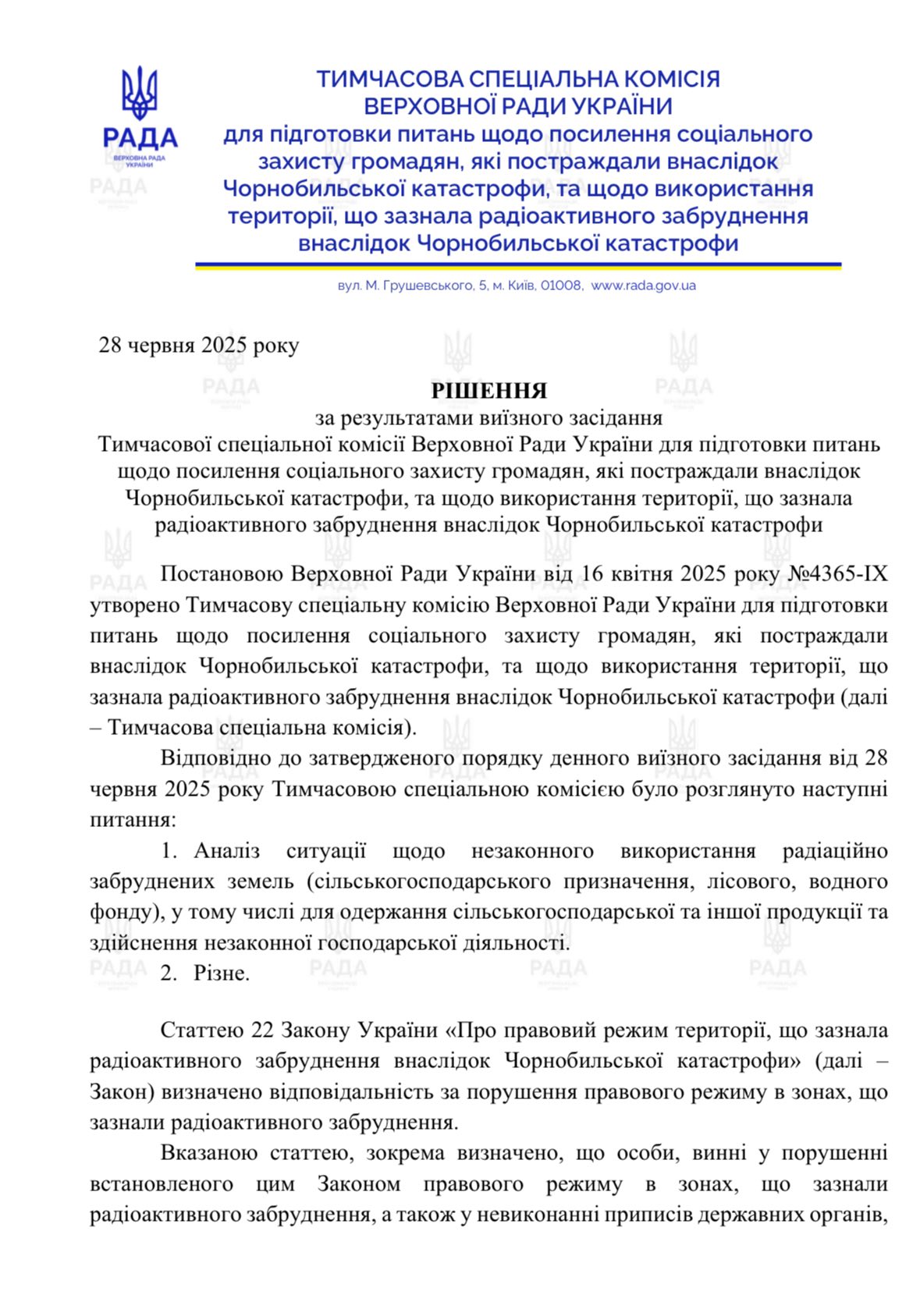 РАДА
ВЕРХОВНА РАДА УКРАЇНИ

ТИМЧАСОВА СПЕЦІАЛЬНА КОМІСІЯ ВЕРХОВНОЇ РАДИ УКРАЇНИ
для підготовки питань щодо посилення соціального захисту громадян, які постраждали внаслідок Чорнобильської катастрофи, та щодо використання території, що зазнала радіоактивного забруднення внаслідок Чорнобильської катастрофи

вул. М. Грушевського, 5, м. Київ, 01008, www.rada.gov.ua

28 червня 2025 року

РІШЕННЯ
за результатами виїзного засідання
Тимчасової спеціальної комісії Верховної Ради України для підготовки питань щодо посилення соціального захисту громадян, які постраждали внаслідок Чорнобильської катастрофи, та щодо використання території, що зазнала радіоактивного забруднення внаслідок Чорнобильської катастрофи

Постановою Верховної Ради України від 16 квітня 2025 року №4365-IX утворено Тимчасову спеціальну комісію Верховної Ради України для підготовки питань щодо посилення соціального захисту громадян, які постраждали внаслідок Чорнобильської катастрофи, та щодо використання території, що зазнала радіоактивного забруднення внаслідок Чорнобильської катастрофи (далі – Тимчасова спеціальна комісія).

Відповідно до затвердженого порядку денного виїзного засідання від 28 червня 2025 року Тимчасовою спеціальною комісією було розглянуто наступні питання:

1. Аналіз ситуації щодо незаконного використання радіаційно забруднених земель (сільськогосподарського призначення, лісового, водного фонду), у тому числі для одержання сільськогосподарської та іншої продукції та здійснення незаконної господарської діяльності.

2. Різне.

Статтею 22 Закону України «Про правовий режим території, що зазнала радіоактивного забруднення внаслідок Чорнобильської катастрофи» (далі – Закон) визначено відповідальність за порушення правового режиму в зонах, що зазнали радіоактивного забруднення.

Вказаною статтею, зокрема визначено, що особи, винні у порушенні встановленого цим Законом правового режиму в зонах, що зазнали радіоактивного забруднення, а також у невиконанні приписів державних органів,